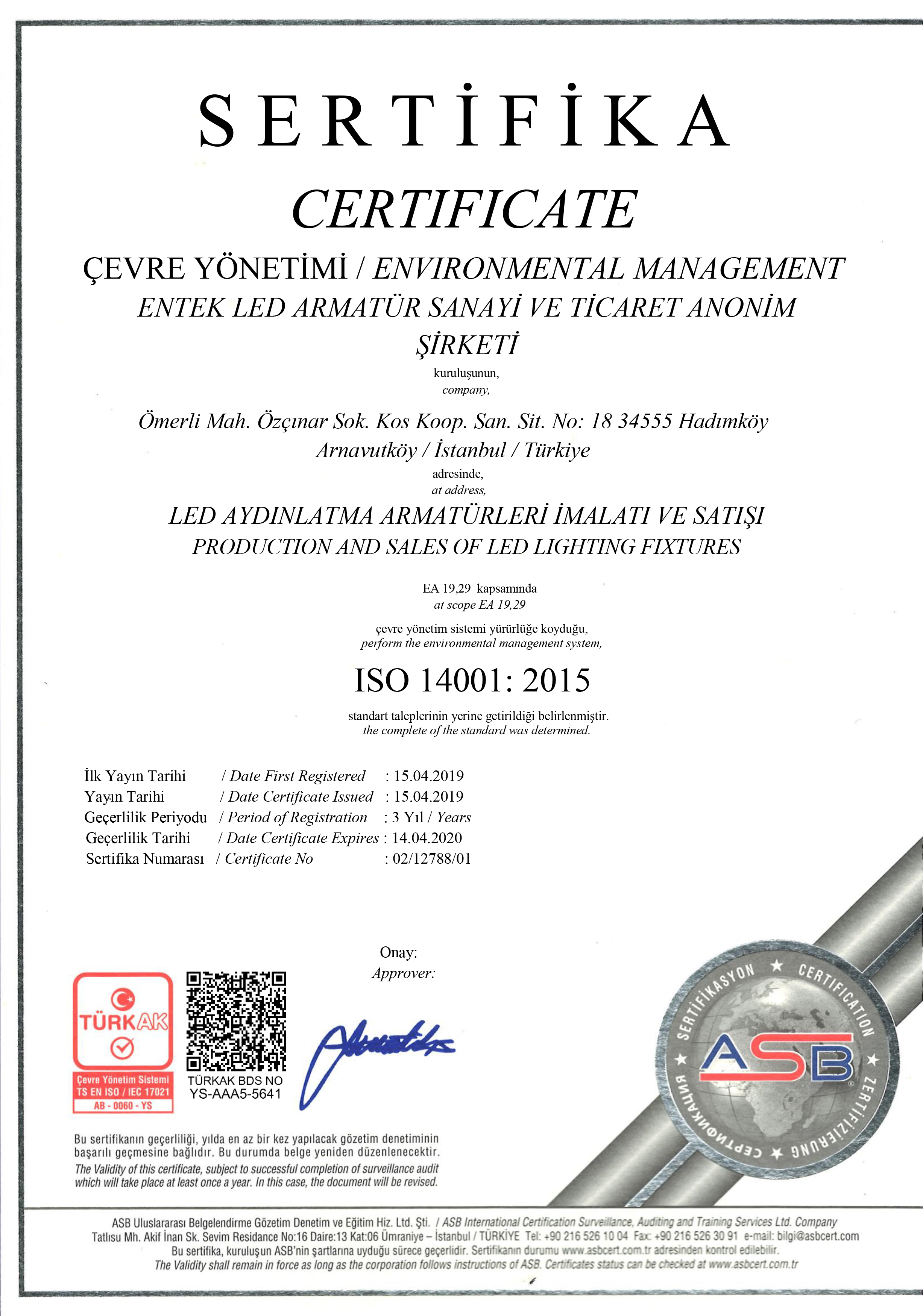 SERTİFİKA

CERTIFICATE

ÇEVRE YÖNETİMİ / ENVIRONMENTAL MANAGEMENT

ENTEK LED ARMATÜR SANAYİ VE TİCARET ANONİM ŞİRKETİ

kuruluşunun,
company,

Ömerli Mah. Özçınar Sok. Kos Koop. San. Sit. No: 18 34555 Hadımköy Arnavutköy / İstanbul / Türkiye

adresinde,
at address,

LED AYDINLATMA ARMATÜRLERİ İMALATI VE SATIŞI
PRODUCTION AND SALES OF LED LIGHTING FIXTURES

EA 19,29 kapsamında
at scope EA 19,29

çevre yönetim sistemi yürürlüğe koyduğu,
perform the environmental management system,

ISO 14001: 2015

standart taleplerinin yerine getirildiği belirlenmiştir.
the complete of the standard was determined.

İlk Yayın Tarihi / Date First Registered : 15.04.2019
Yayın Tarihi / Date Certificate Issued : 15.04.2019
Geçerlilik Periyodu / Period of Registration : 3 Yıl / Years
Geçerlilik Tarihi / Date Certificate Expires : 14.04.2020
Sertifika Numarası / Certificate No : 02/12788/01

Onay:
Approver:

TÜRKAK
Çevre Yönetim Sistemi
TS EN ISO / IEC 17021
AB - 0060 - YS

TÜRKAK BDS NO
YS-AAA5-5641

SERTİFİKASYON ★ CERTIFICATION ★ ZERTIFIZIERUNG ★ СЕРТИФИКАЦИЯ ★
ASB

Bu sertifikanın geçerliliği, yılda en az bir kez yapılacak gözetim denetiminin başarılı geçmesine bağlıdır. Bu durumda belge yeniden düzenlenecektir.
The Validity of this certificate, subject to successful completion of surveillance audit which will take place at least once a year. In this case, the document will be revised.

ASB Uluslararası Belgelendirme Gözetim Denetim ve Eğitim Hiz. Ltd. Şti. / ASB International Certification Surveillance, Auditing and Training Services Ltd. Company
Tatlısu Mh. Akif İnan Sk. Sevim Residance No:16 Daire:13 Kat:06 Ümraniye – İstanbul / TÜRKİYE Tel: +90 216 526 10 04 Fax: +90 216 526 30 91 e-mail: bilgi@asbcert.com
Bu sertifika, kuruluşun ASB'nin şartlarına uyduğu sürece geçerlidir. Sertifikanın durumu www.asbcert.com.tr adresinden kontrol edilebilir.
The Validity shall remain in force as long as the corporation follows instructions of ASB. Certificates status can be checked at www.asbcert.com.tr